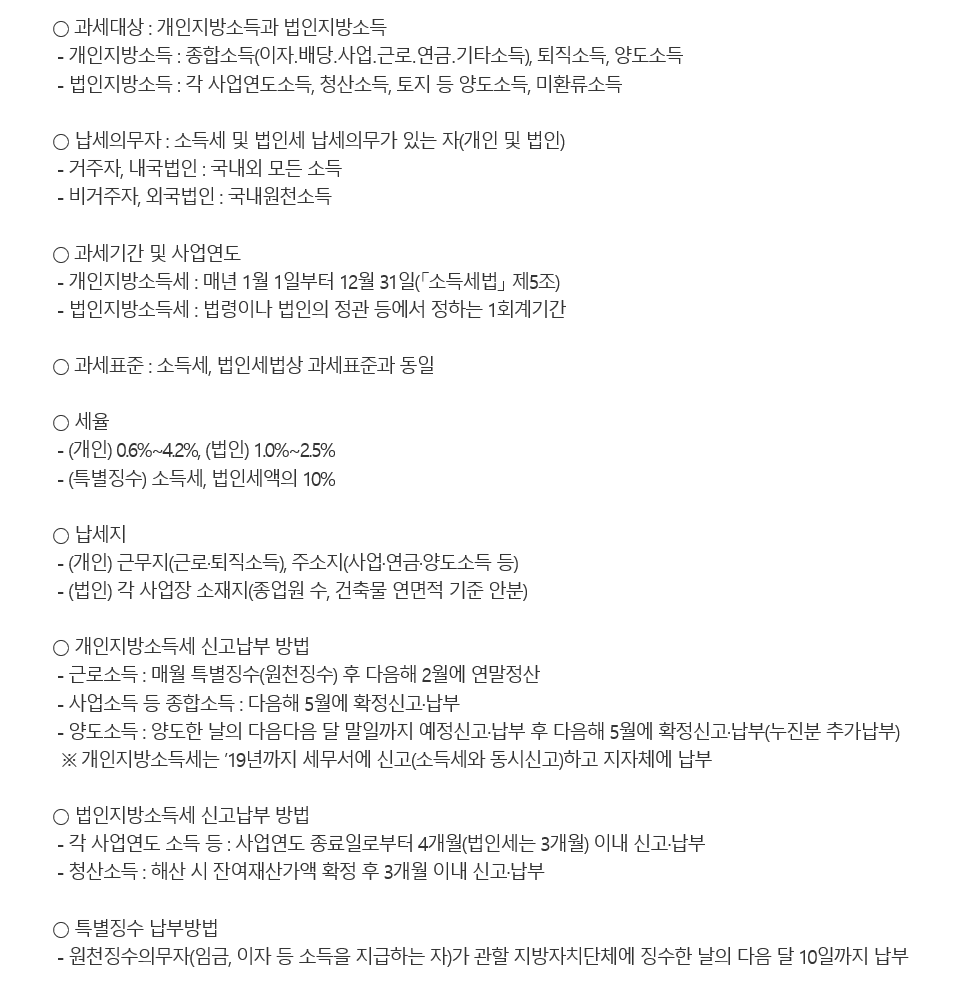 ○ 과세대상 : 개인지방소득과 법인지방소득
- 개인지방소득 : 종합소득(이자.배당.사업.근로.연금.기타소득), 퇴직소득, 양도소득
- 법인지방소득 : 각 사업연도소득, 청산소득, 토지 등 양도소득, 미환류소득

○ 납세의무자 : 소득세 및 법인세 납세의무가 있는 자(개인 및 법인)
- 거주자, 내국법인 : 국내외 모든 소득
- 비거주자, 외국법인 : 국내원천소득

○ 과세기간 및 사업연도
- 개인지방소득세 : 매년 1월 1일부터 12월 31일(「소득세법」 제5조)
- 법인지방소득세 : 법령이나 법인의 정관 등에서 정하는 1회계기간

○ 과세표준 : 소득세, 법인세법상 과세표준과 동일

○ 세율
- (개인) 0.6%~4.2%, (법인) 1.0%~2.5%
- (특별징수) 소득세, 법인세액의 10%

○ 납세지
- (개인) 근무지(근로·퇴직소득), 주소지(사업·연금·양도소득 등)
- (법인) 각 사업장 소재지(종업원 수, 건축물 연면적 기준 안분)

○ 개인지방소득세 신고납부 방법
- 근로소득 : 매월 특별징수(원천징수) 후 다음해 2월에 연말정산
- 사업소득 등 종합소득 : 다음해 5월에 확정신고·납부
- 양도소득 : 양도한 날의 다음다음 달 말일까지 예정신고·납부 후 다음해 5월에 확정신고·납부(누진분 추가납부)
※ 개인지방소득세는 '19년까지 세무서에 신고(소득세와 동시신고)하고 지자체에 납부

○ 법인지방소득세 신고납부 방법
- 각 사업연도 소득 등 : 사업연도 종료일로부터 4개월(법인세는 3개월) 이내 신고·납부
- 청산소득 : 해산 시 잔여재산가액 확정 후 3개월 이내 신고·납부

○ 특별징수 납부방법
- 원천징수의무자(임금, 이자 등 소득을 지급하는 자)가 관할 지방자치단체에 징수한 날의 다음 달 10일까지 납부